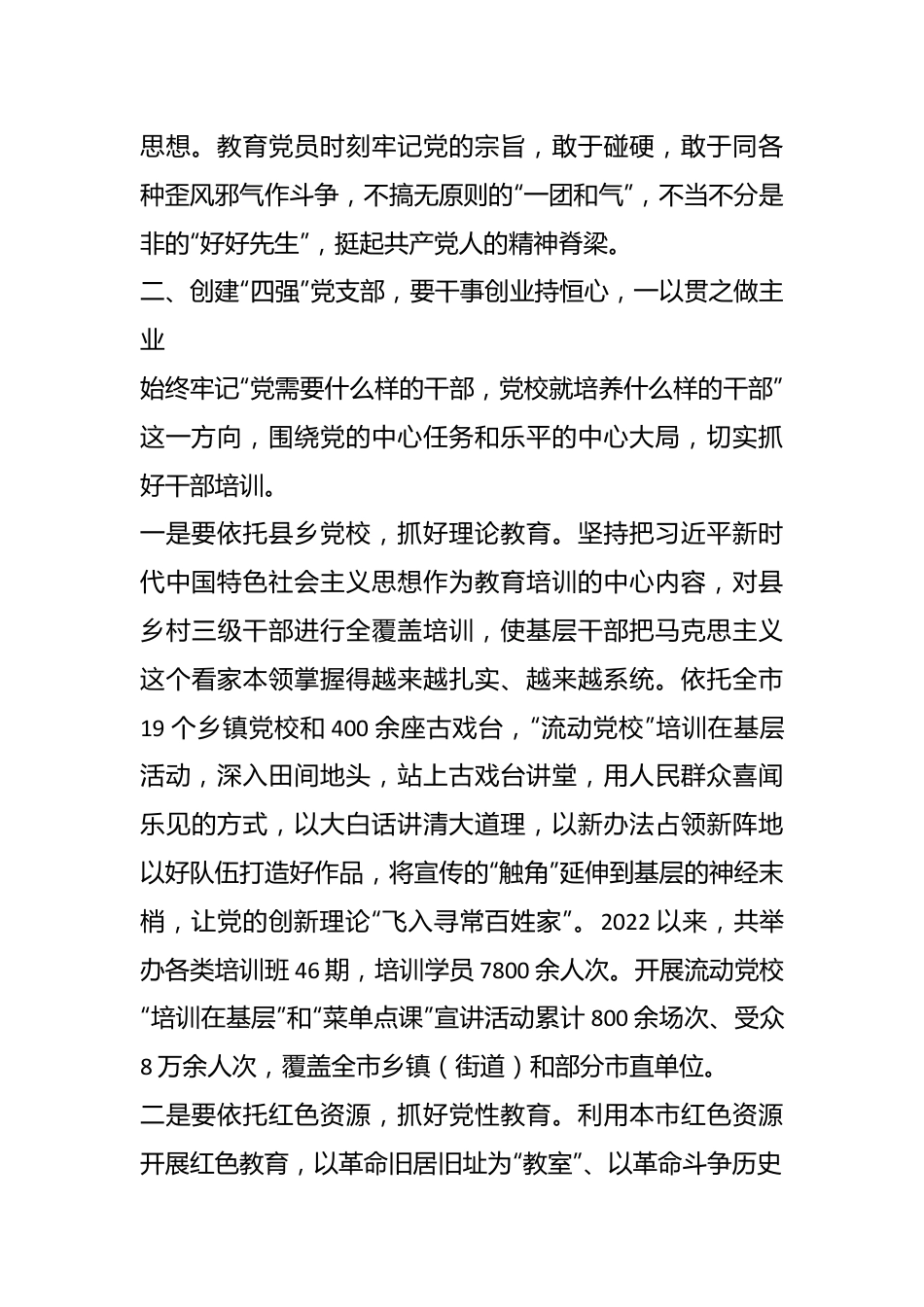 思想。教育党员时刻牢记党的宗旨，敢于碰硬，敢于同各种歪风邪气作斗争，不搞无原则的“一团和气”，不当不分是非的“好好先生”，挺起共产党人的精神脊梁。

二、创建“四强”党支部，要干事创业持恒心，一以贯之做主业

始终牢记“党需要什么样的干部，党校就培养什么样的干部”这一方向，围绕党的中心任务和乐平的中心大局，切实抓好干部培训。

一是要依托县乡党校，抓好理论教育。坚持把习近平新时代中国特色社会主义思想作为教育培训的中心内容，对县乡村三级干部进行全覆盖培训，使基层干部把马克思主义这个看家本领掌握得越来越扎实、越来越系统。依托全市19个乡镇党校和400余座古戏台，“流动党校”培训在基层活动，深入田间地头，站上古戏台讲堂，用人民群众喜闻乐见的方式，以大白话讲清大道理，以新办法占领新阵地以好队伍打造好作品，将宣传的“触角”延伸到基层的神经末梢，让党的创新理论“飞入寻常百姓家”。2022以来，共举办各类培训班46期，培训学员7800余人次。开展流动党校“培训在基层”和“菜单点课”宣讲活动累计800余场次、受众8万余人次，覆盖全市乡镇（街道）和部分市直单位。

二是要依托红色资源，抓好党性教育。利用本市红色资源开展红色教育，以革命旧居旧址为“教室”、以革命斗争历史